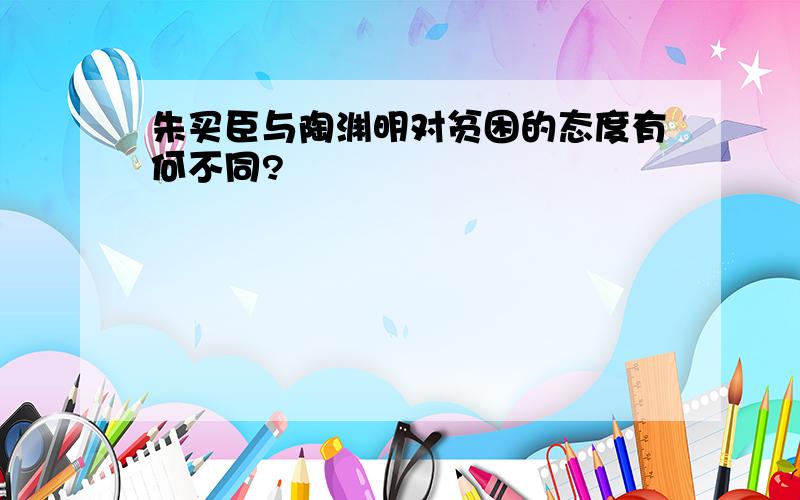 朱买臣与陶渊明对贫困的态度有何不同?